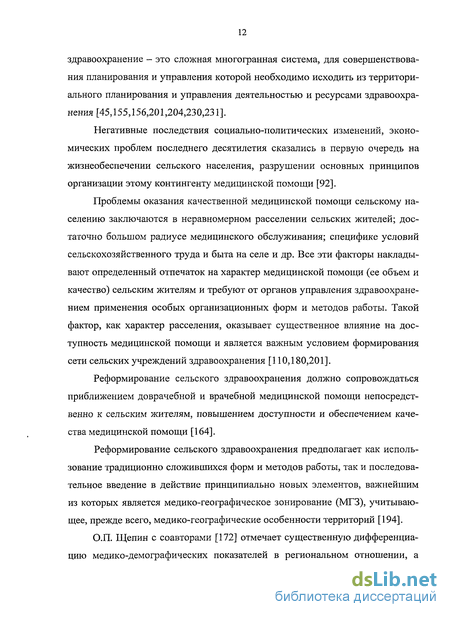 12

здравоохранение – это сложная многогранная система, для совершенствования планирования и управления которой необходимо исходить из территориального планирования и управления деятельностью и ресурсами здравоохранения [45,155,156,201,204,230,231].

Негативные последствия социально-политических изменений, экономических проблем последнего десятилетия сказались в первую очередь на жизнеобеспечении сельского населения, разрушении основных принципов организации этому контингенту медицинской помощи [92].

Проблемы оказания качественной медицинской помощи сельскому населению заключаются в неравномерном расселении сельских жителей; достаточно большом радиусе медицинского обслуживания; специфике условий сельскохозяйственного труда и быта на селе и др. Все эти факторы накладывают определенный отпечаток на характер медицинской помощи (ее объем и качество) сельским жителям и требуют от органов управления здравоохранением применения особых организационных форм и методов работы. Такой фактор, как характер расселения, оказывает существенное влияние на доступность медицинской помощи и является важным условием формирования сети сельских учреждений здравоохранения [110,180,201].

Реформирование сельского здравоохранения должно сопровождаться приближением доврачебной и врачебной медицинской помощи непосредственно к сельским жителям, повышением доступности и обеспечением качества медицинской помощи [164].

Реформирование сельского здравоохранения предполагает как использование традиционно сложившихся форм и методов работы, так и последовательное введение в действие принципиально новых элементов, важнейшим из которых является медико-географическое зонирование (МГЗ), учитывающее, прежде всего, медико-географические особенности территорий [194].

О.П. Щепин с соавторами [172] отмечает существенную дифференциацию медико-демографических показателей в региональном отношении, а

dsLib.net
библиотека диссертаций